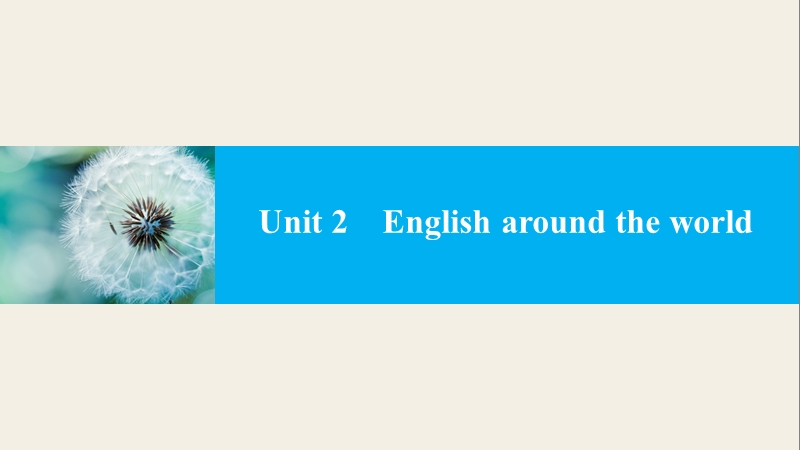 Unit 2　English around the world